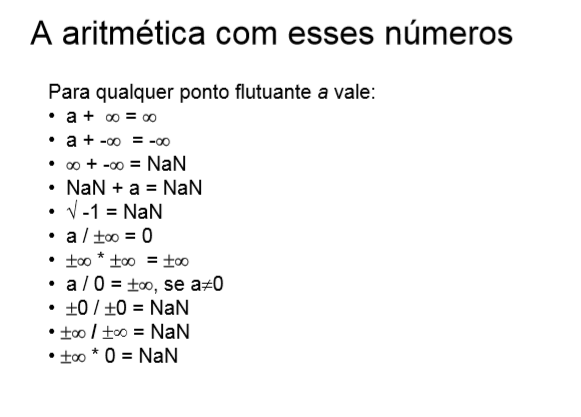 A aritmética com esses números

Para qualquer ponto flutuante a vale:

• $a + \infty = \infty$
• $a + -\infty = -\infty$
• $\infty + -\infty = NaN$
• $NaN + a = NaN$
• $\sqrt{-1} = NaN$
• $a / \pm\infty = 0$
• $\pm\infty * \pm\infty = \pm\infty$
• $a / 0 = \pm\infty$, se $a \neq 0$
• $\pm 0 / \pm 0 = NaN$
• $\pm\infty / \pm\infty = NaN$
• $\pm\infty * 0 = NaN$